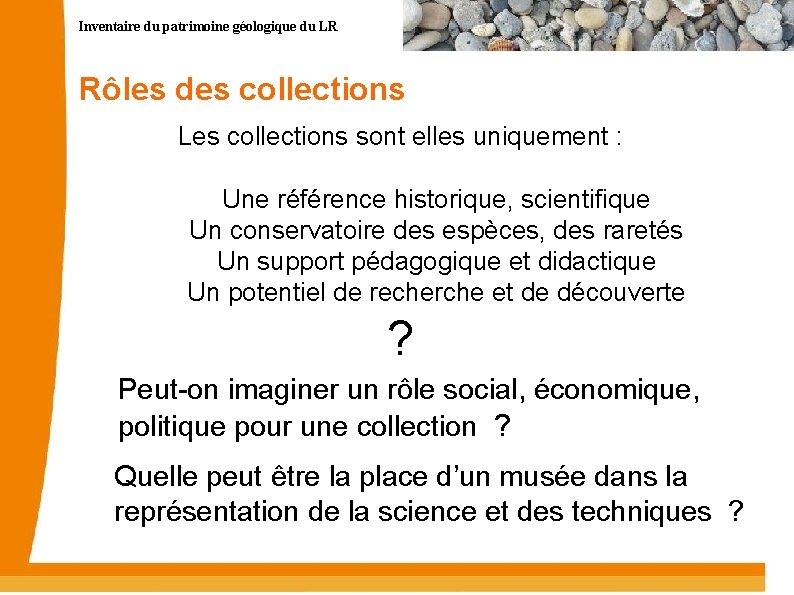 Inventaire du patrimoine géologique du LR

Rôles des collections

Les collections sont elles uniquement :

Une référence historique, scientifique
Un conservatoire des espèces, des raretés
Un support pédagogique et didactique
Un potentiel de recherche et de découverte

?

Peut-on imaginer un rôle social, économique, politique pour une collection ?

Quelle peut être la place d'un musée dans la représentation de la science et des techniques ?